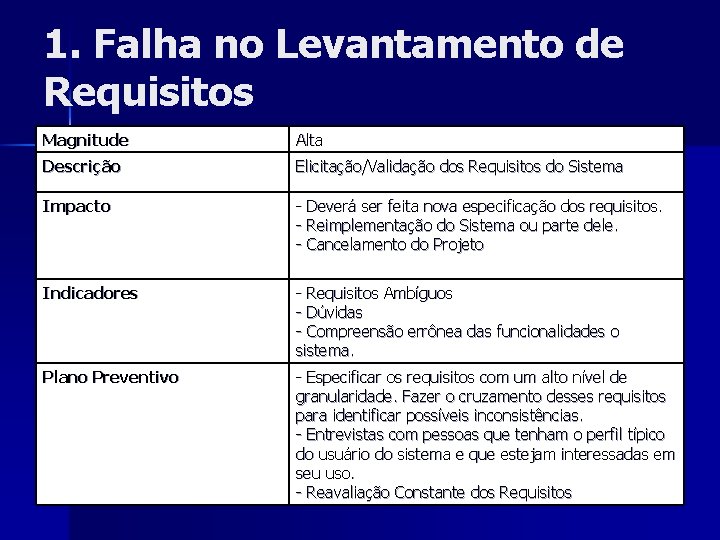 1. Falha no Levantamento de Requisitos

| Magnitude | Alta |
|---|---|
| Descrição | Elicitação/Validação dos Requisitos do Sistema |
| Impacto | - Deverá ser feita nova especificação dos requisitos.<br>- Reimplementação do Sistema ou parte dele.<br>- Cancelamento do Projeto |
| Indicadores | - Requisitos Ambíguos<br>- Dúvidas<br>- Compreensão errônea das funcionalidades o sistema. |
| Plano Preventivo | - Especificar os requisitos com um alto nível de granularidade. Fazer o cruzamento desses requisitos para identificar possíveis inconsistências.<br>- Entrevistas com pessoas que tenham o perfil típico do usuário do sistema e que estejam interessadas em seu uso.<br>- Reavaliação Constante dos Requisitos |